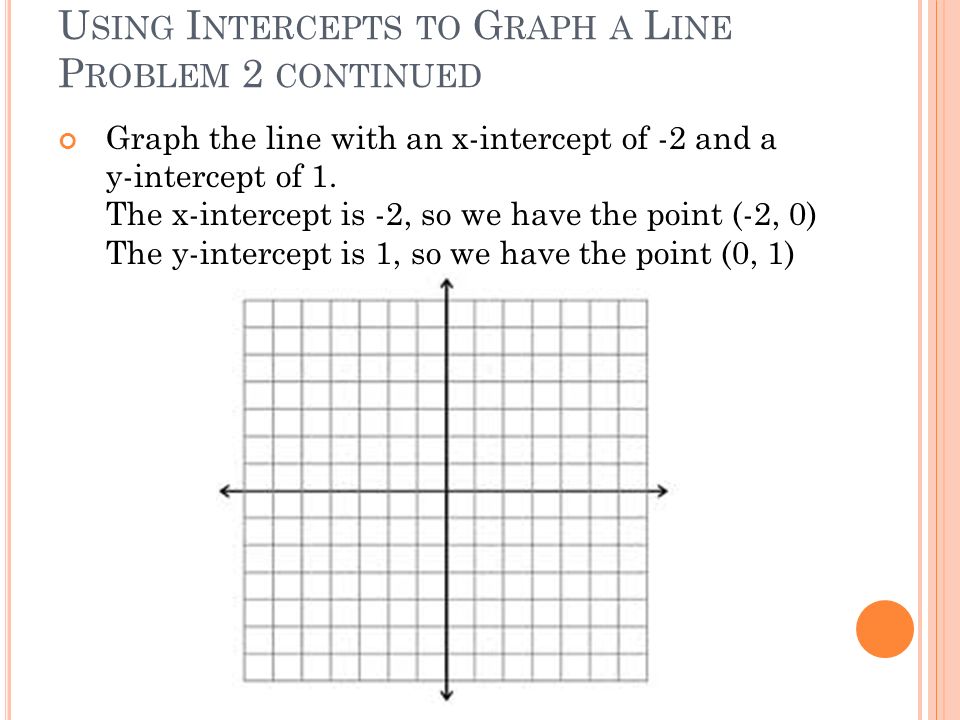 USING INTERCEPTS TO GRAPH A LINE
PROBLEM 2 CONTINUED

Graph the line with an x-intercept of -2 and a y-intercept of 1.
The x-intercept is -2, so we have the point (-2, 0)
The y-intercept is 1, so we have the point (0, 1)